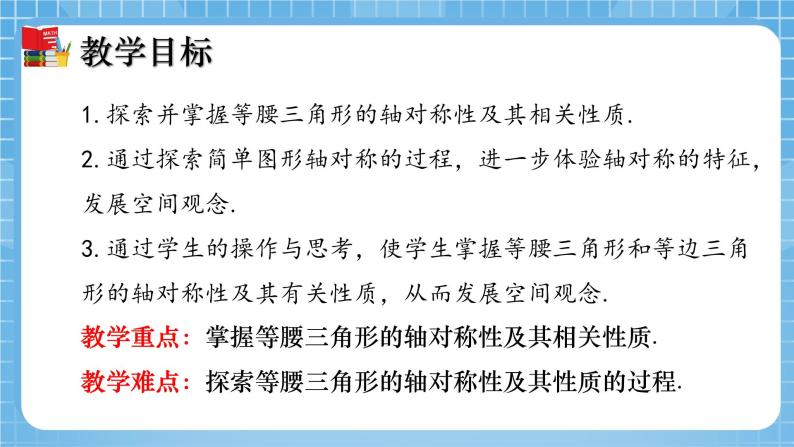 MATH

教学目标

1. 探索并掌握等腰三角形的轴对称性及其相关性质.

2. 通过探索简单图形轴对称的过程，进一步体验轴对称的特征，发展空间观念.

3. 通过学生的操作与思考，使学生掌握等腰三角形和等边三角形的轴对称性及其有关性质，从而发展空间观念.

教学重点：掌握等腰三角形的轴对称性及其相关性质.

教学难点：探索等腰三角形的轴对称性及其性质的过程.